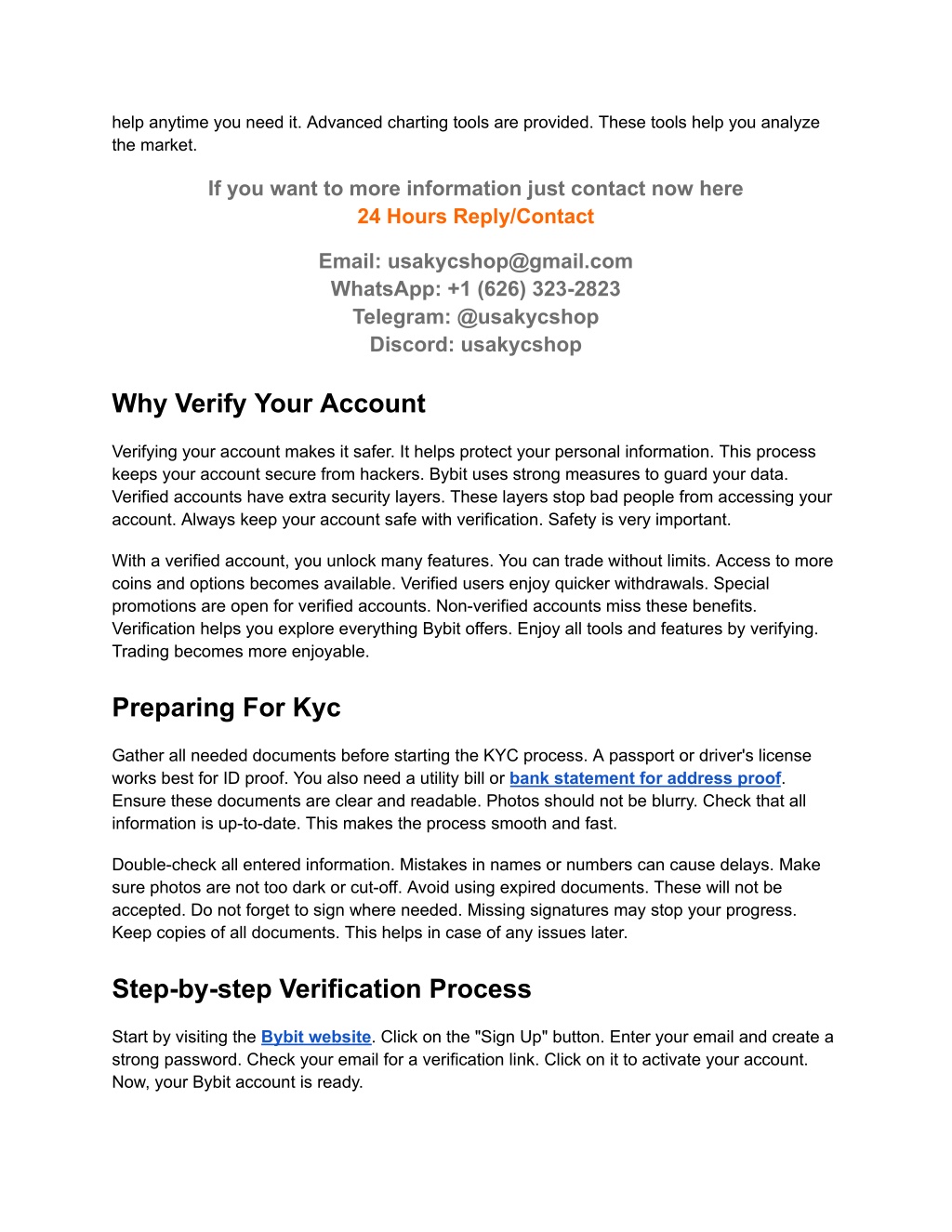 help anytime you need it. Advanced charting tools are provided. These tools help you analyze the market.

If you want to more information just contact now here
24 Hours Reply/Contact

Email: usakycshop@gmail.com
WhatsApp: +1 (626) 323-2823
Telegram: @usakycshop
Discord: usakycshop

Why Verify Your Account

Verifying your account makes it safer. It helps protect your personal information. This process keeps your account secure from hackers. Bybit uses strong measures to guard your data. Verified accounts have extra security layers. These layers stop bad people from accessing your account. Always keep your account safe with verification. Safety is very important.

With a verified account, you unlock many features. You can trade without limits. Access to more coins and options becomes available. Verified users enjoy quicker withdrawals. Special promotions are open for verified accounts. Non-verified accounts miss these benefits. Verification helps you explore everything Bybit offers. Enjoy all tools and features by verifying. Trading becomes more enjoyable.

Preparing For Kyc

Gather all needed documents before starting the KYC process. A passport or driver's license works best for ID proof. You also need a utility bill or bank statement for address proof. Ensure these documents are clear and readable. Photos should not be blurry. Check that all information is up-to-date. This makes the process smooth and fast.

Double-check all entered information. Mistakes in names or numbers can cause delays. Make sure photos are not too dark or cut-off. Avoid using expired documents. These will not be accepted. Do not forget to sign where needed. Missing signatures may stop your progress. Keep copies of all documents. This helps in case of any issues later.

Step-by-step Verification Process

Start by visiting the Bybit website. Click on the "Sign Up" button. Enter your email and create a strong password. Check your email for a verification link. Click on it to activate your account. Now, your Bybit account is ready.